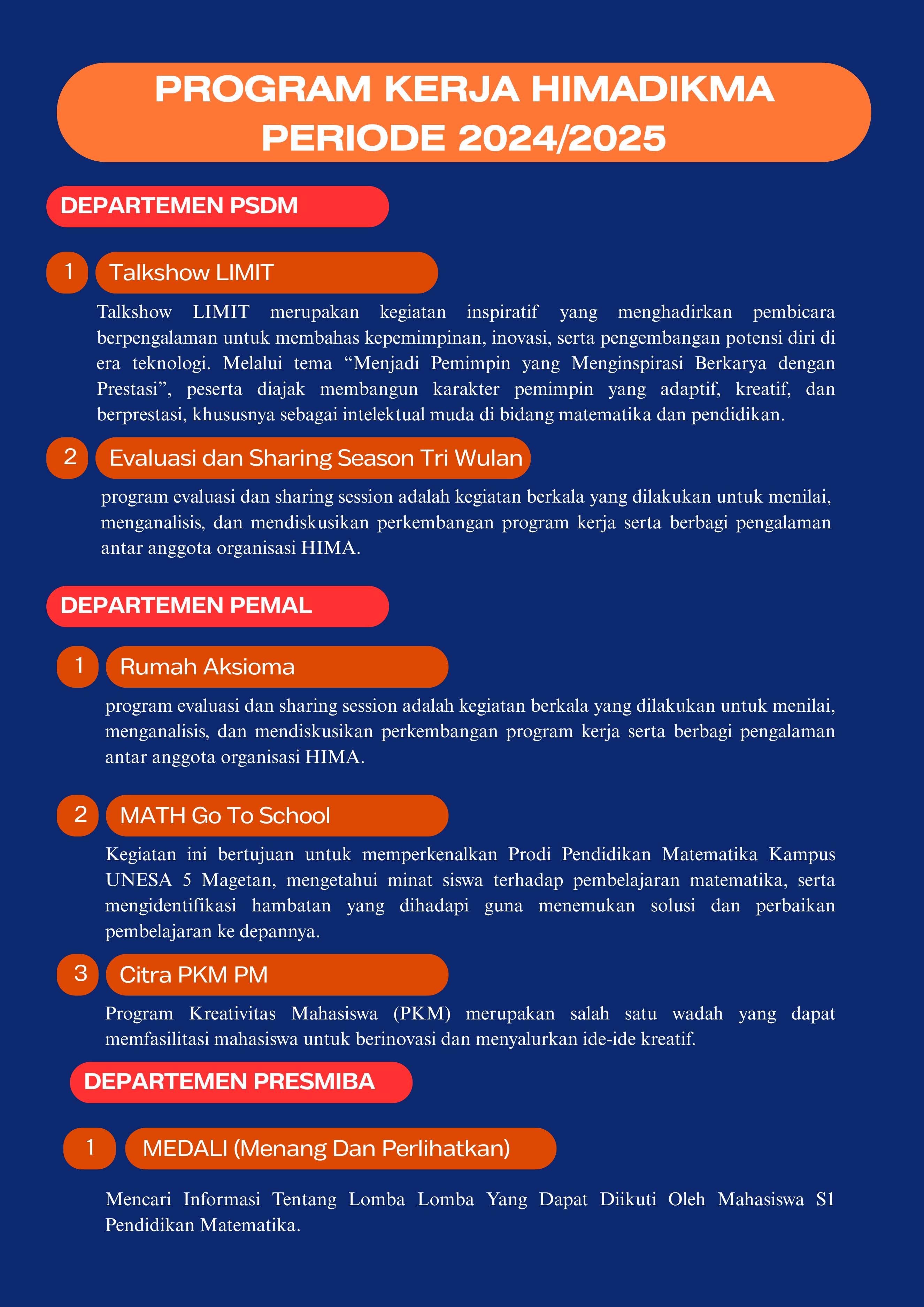 PROGRAM KERJA HIMADIKMA PERIODE 2024/2025

DEPARTEMEN PSDM

1 Talkshow LIMIT

Talkshow LIMIT merupakan kegiatan inspiratif yang menghadirkan pembicara berpengalaman untuk membahas kepemimpinan, inovasi, serta pengembangan potensi diri di era teknologi. Melalui tema “Menjadi Pemimpin yang Menginspirasi Berkarya dengan Prestasi”, peserta diajak membangun karakter pemimpin yang adaptif, kreatif, dan berprestasi, khususnya sebagai intelektual muda di bidang matematika dan pendidikan.

2 Evaluasi dan Sharing Season Tri Wulan

program evaluasi dan sharing session adalah kegiatan berkala yang dilakukan untuk menilai, menganalisis, dan mendiskusikan perkembangan program kerja serta berbagi pengalaman antar anggota organisasi HIMA.

DEPARTEMEN PEMAL

1 Rumah Aksioma

program evaluasi dan sharing session adalah kegiatan berkala yang dilakukan untuk menilai, menganalisis, dan mendiskusikan perkembangan program kerja serta berbagi pengalaman antar anggota organisasi HIMA.

2 MATH Go To School

Kegiatan ini bertujuan untuk memperkenalkan Prodi Pendidikan Matematika Kampus UNESA 5 Magetan, mengetahui minat siswa terhadap pembelajaran matematika, serta mengidentifikasi hambatan yang dihadapi guna menemukan solusi dan perbaikan pembelajaran ke depannya.

3 Citra PKM PM

Program Kreativitas Mahasiswa (PKM) merupakan salah satu wadah yang dapat memfasilitasi mahasiswa untuk berinovasi dan menyalurkan ide-ide kreatif.

DEPARTEMEN PRESMIBA

1 MEDALI (Menang Dan Perlihatkan)

Mencari Informasi Tentang Lomba Lomba Yang Dapat Diikuti Oleh Mahasiswa S1 Pendidikan Matematika.